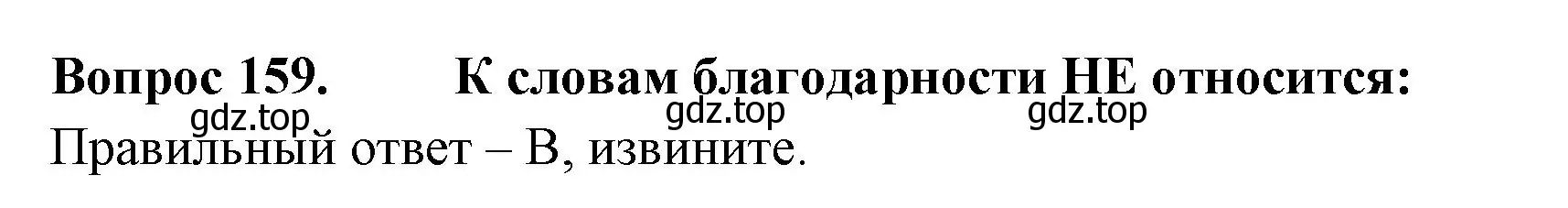 Вопрос 159. К словам благодарности НЕ относится:
gdz.top gdz.top gdz.top
Правильный ответ – В, извините.